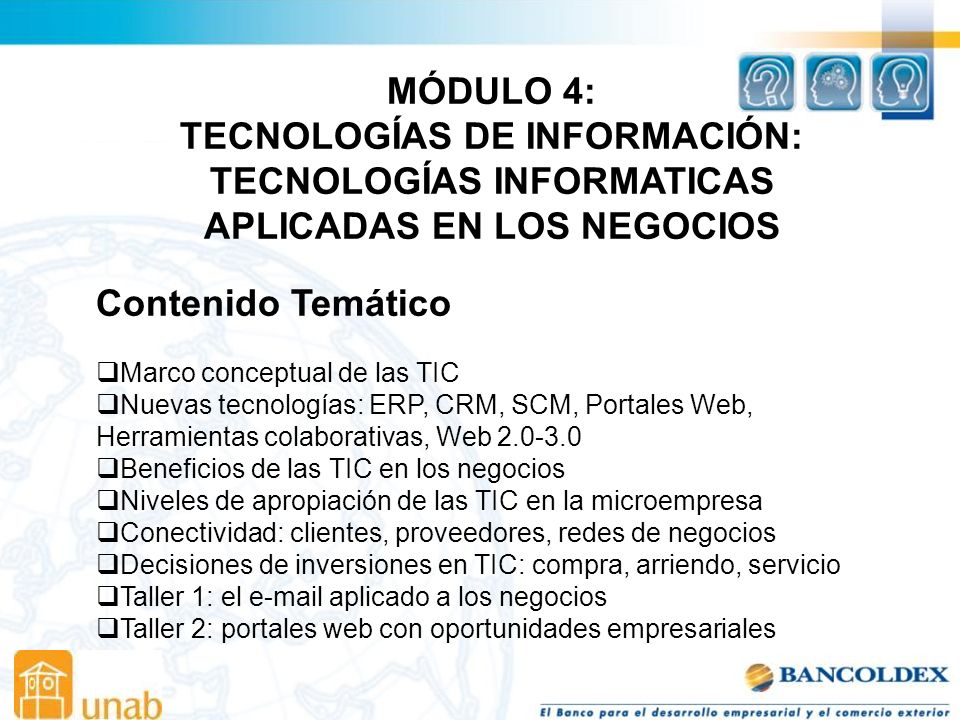 MÓDULO 4:
TECNOLOGÍAS DE INFORMACIÓN:
TECNOLOGÍAS INFORMATICAS
APLICADAS EN LOS NEGOCIOS

Contenido Temático

❑Marco conceptual de las TIC
❑Nuevas tecnologías: ERP, CRM, SCM, Portales Web, Herramientas colaborativas, Web 2.0-3.0
❑Beneficios de las TIC en los negocios
❑Niveles de apropiación de las TIC en la microempresa
❑Conectividad: clientes, proveedores, redes de negocios
❑Decisiones de inversiones en TIC: compra, arriendo, servicio
❑Taller 1: el e-mail aplicado a los negocios
❑Taller 2: portales web con oportunidades empresariales

unab

BANCOLDEX
El Banco para el desarrollo empresarial y el comercio exterior